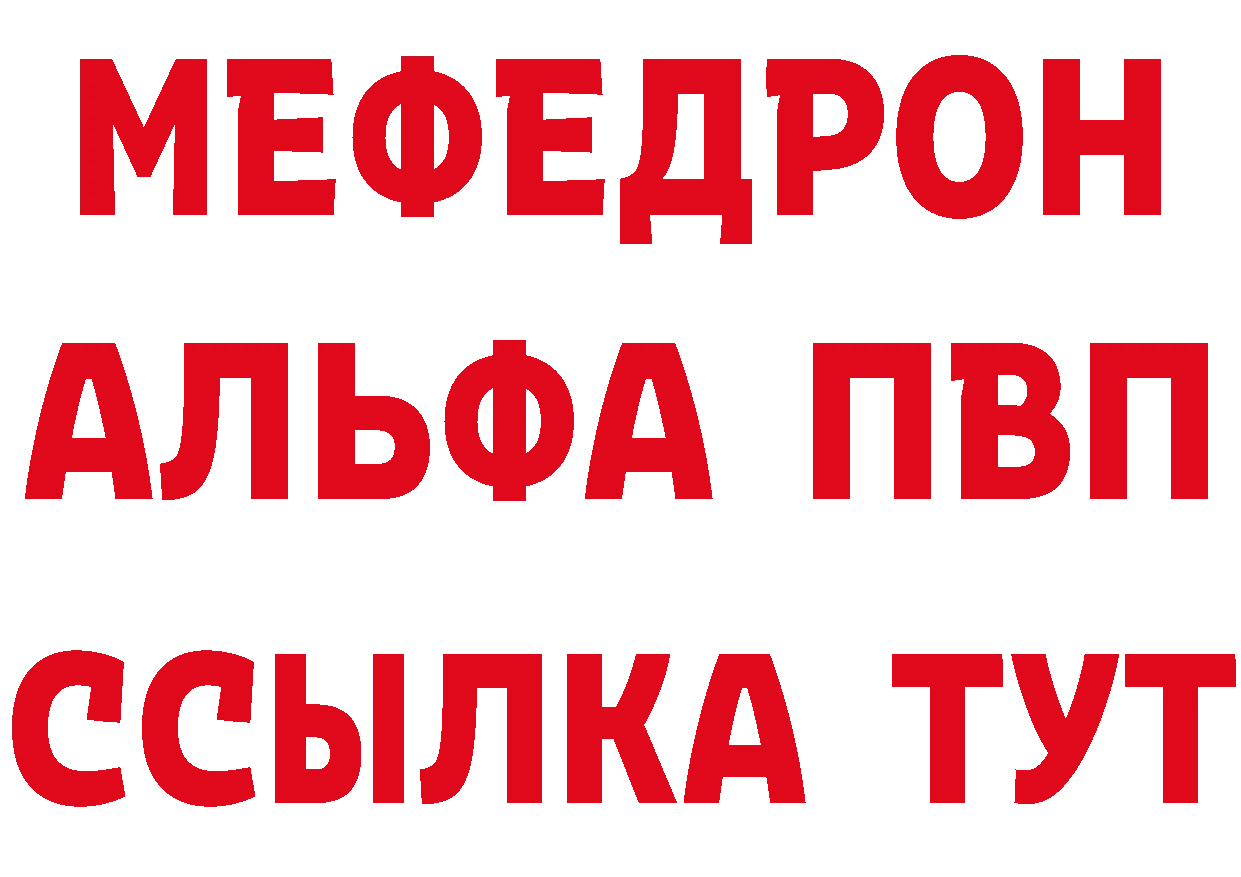 МЕФЕДРОН
АЛЬФА ПВП
ССЫЛКА ТУТ